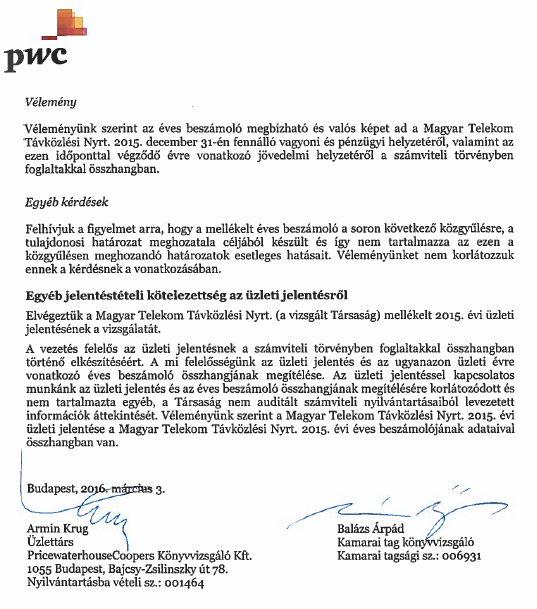 pwc

Vélemény

Véleményünk szerint az éves beszámoló megbízható és valós képet ad a Magyar Telekom Távközlési Nyrt. 2015. december 31-én fennálló vagyoni és pénzügyi helyzetéről, valamint az ezen időponttal végződő évre vonatkozó jövedelmi helyzetéről a számviteli törvényben foglaltakkal összhangban.

Egyéb kérdések

Felhívjuk a figyelmet arra, hogy a mellékelt éves beszámoló a soron következő közgyűlésre, a tulajdonosi határozat meghozatala céljából készült és így nem tartalmazza az ezen a közgyűlésen meghozandó határozatok esetleges hatásait. Véleményünket nem korlátozzuk ennek a kérdésnek a vonatkozásában.

Egyéb jelentéstételi kötelezettség az üzleti jelentésről

Elvégeztük a Magyar Telekom Távközlési Nyrt. (a vizsgált Társaság) mellékelt 2015. évi üzleti jelentésének a vizsgálatát.

A vezetés felelős az üzleti jelentésnek a számviteli törvényben foglaltakkal összhangban történő elkészítéséért. A mi felelősségünk az üzleti jelentés és az ugyanazon üzleti évre vonatkozó éves beszámoló összhangjának megítélése. Az üzleti jelentéssel kapcsolatos munkánk az üzleti jelentés és az éves beszámoló összhangjának megítélésére korlátozódott és nem tartalmazta egyéb, a Társaság nem auditált számviteli nyilvántartásaiból levezetett információk áttekintését. Véleményünk szerint a Magyar Telekom Távközlési Nyrt. 2015. évi üzleti jelentése a Magyar Telekom Távközlési Nyrt. 2015. évi éves beszámolójának adataival összhangban van.

Budapest, 2016. március 3.

Armin Krug
Üzlettárs
PricewaterhouseCoopers Könyvvizsgáló Kft.
1055 Budapest, Bajcsy-Zsilinszky út 78.
Nyilvántartásba vételi sz.: 001464

Balázs Árpád
Kamarai tag könyvvizsgáló
Kamarai tagsági sz.: 006931